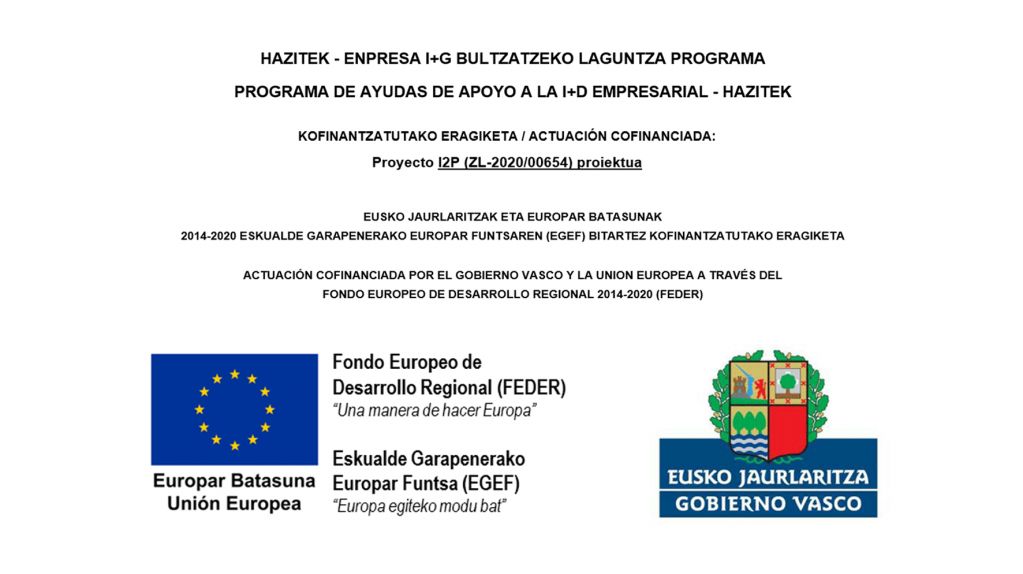 HAZITEK - ENPRESA I+G BULTZATZEKO LAGUNTZA PROGRAMA

PROGRAMA DE AYUDAS DE APOYO A LA I+D EMPRESARIAL - HAZITEK

KOFINANTZATUTAKO ERAGIKETA / ACTUACIÓN COFINANCIADA:

Proyecto I2P (ZL-2020/00654) proiektua

EUSKO JAURLARITZAK ETA EUROPAR BATASUNAK
2014-2020 ESKUALDE GARAPENERAKO EUROPAR FUNTSAREN (EGEF) BITARTEZ KOFINANTZATUTAKO ERAGIKETA

ACTUACIÓN COFINANCIADA POR EL GOBIERNO VASCO Y LA UNION EUROPEA A TRAVÉS DEL FONDO EUROPEO DE DESARROLLO REGIONAL 2014-2020 (FEDER)

Europar Batasuna
Unión Europea

Fondo Europeo de Desarrollo Regional (FEDER)
"Una manera de hacer Europa"

Eskualde Garapenerako Europar Funtsa (EGEF)
"Europa egiteko modu bat"

EUSKO JAURLARITZA
GOBIERNO VASCO